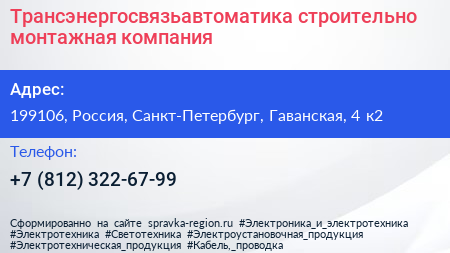 Трансэнергосвязьавтоматика строительно монтажная компания

Адрес:

199106, Россия, Санкт-Петербург, Гаванская, 4 к2

Телефон:

+7 (812) 322-67-99

Сформированно на сайте spravka-region.ru #Электроника_и_электротехника #Электротехника #Светотехника #Электроустановочная_продукция #Электротехническая_продукция #Кабель,_проводка